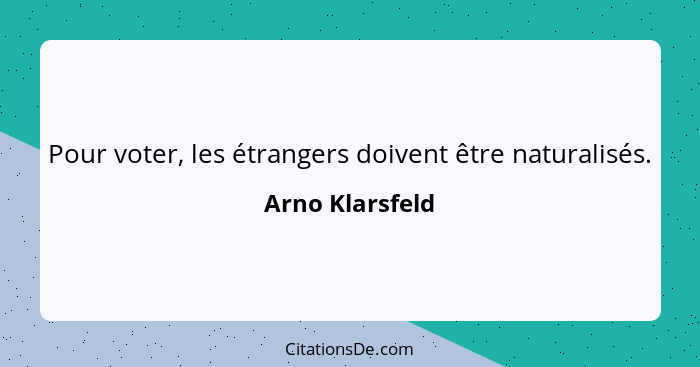 Pour voter, les étrangers doivent être naturalisés.

Arno Klarsfeld

CitationsDe.com